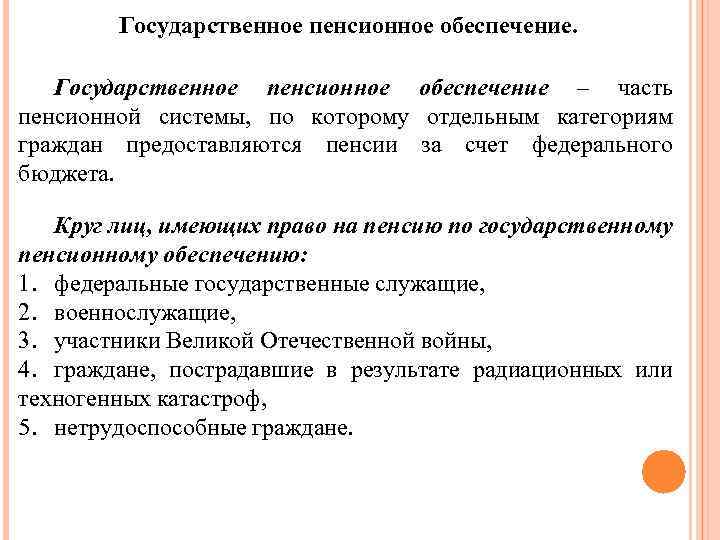 Государственное пенсионное обеспечение.

Государственное пенсионное обеспечение – часть пенсионной системы, по которому отдельным категориям граждан предоставляются пенсии за счет федерального бюджета.

Круг лиц, имеющих право на пенсию по государственному пенсионному обеспечению:
1. федеральные государственные служащие,
2. военнослужащие,
3. участники Великой Отечественной войны,
4. граждане, пострадавшие в результате радиационных или техногенных катастроф,
5. нетрудоспособные граждане.